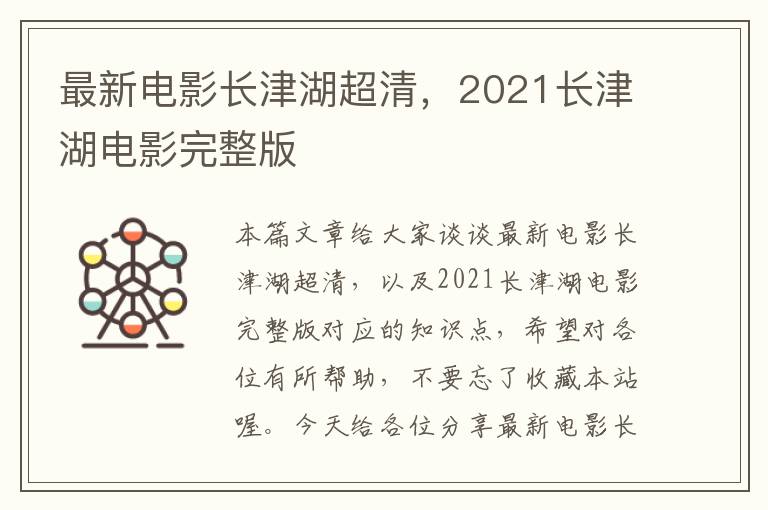 最新电影长津湖超清，2021长津湖电影完整版

本篇文章给大家谈谈最新电影长津湖超清，以及2021长津湖电影完整版对应的知识点，希望对各位有所帮助，不要忘了收藏本站喔。今天给各位分享最新电影长